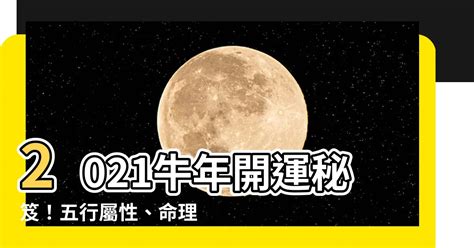 2021牛年開運秘笈！五行屬性、命理